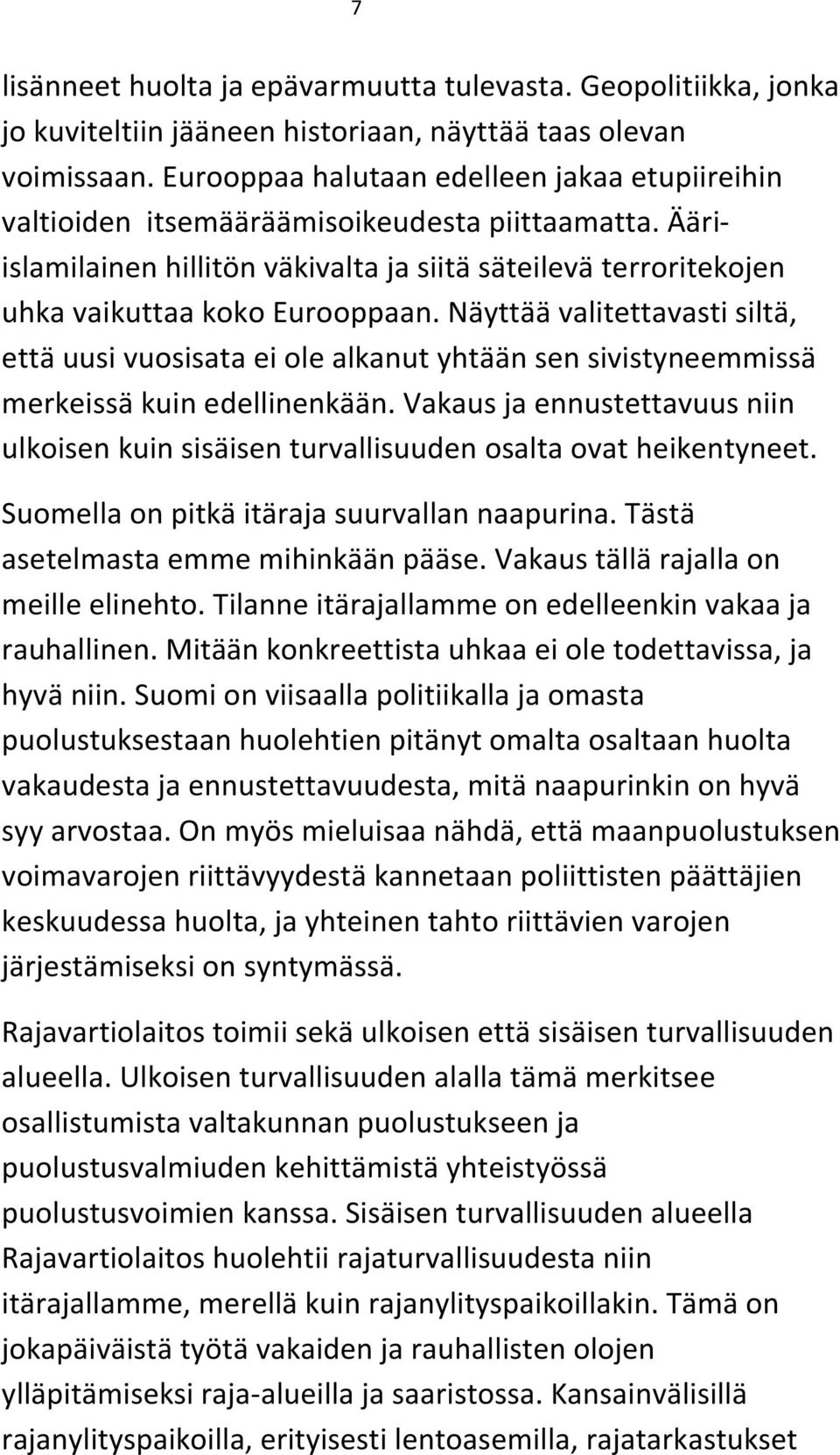 7

lisänneet huolta ja epävarmuutta tulevasta. Geopolitiikka, jonka jo kuviteltiin jääneen historiaan, näyttää taas olevan voimissaan. Eurooppaa halutaan edelleen jakaa etupiireihin valtioiden itsemääräämisoikeudesta piittaamatta. Ääri-islamilainen hillitön väkivalta ja siitä säteilevä terroritekojen uhka vaikuttaa koko Eurooppaan. Näyttää valitettavasti siltä, että uusi vuosisata ei ole alkanut yhtään sen sivistyneemmissä merkeissä kuin edellinenkään. Vakaus ja ennustettavuus niin ulkoisen kuin sisäisen turvallisuuden osalta ovat heikentyneet.

Suomella on pitkä itäraja suurvallan naapurina. Tästä asetelmasta emme mihinkään pääse. Vakaus tällä rajalla on meille elinehto. Tilanne itärajallamme on edelleenkin vakaa ja rauhallinen. Mitään konkreettista uhkaa ei ole todettavissa, ja hyvä niin. Suomi on viisaalla politiikalla ja omasta puolustuksestaan huolehtien pitänyt omalta osaltaan huolta vakaudesta ja ennustettavuudesta, mitä naapurinkin on hyvä syy arvostaa. On myös mieluisaa nähdä, että maanpuolustuksen voimavarojen riittävyydestä kannetaan poliittisten päättäjien keskuudessa huolta, ja yhteinen tahto riittävien varojen järjestämiseksi on syntymässä.

Rajavartiolaitos toimii sekä ulkoisen että sisäisen turvallisuuden alueella. Ulkoisen turvallisuuden alalla tämä merkitsee osallistumista valtakunnan puolustukseen ja puolustusvalmiuden kehittämistä yhteistyössä puolustusvoimien kanssa. Sisäisen turvallisuuden alueella Rajavartiolaitos huolehtii rajaturvallisuudesta niin itärajallamme, merellä kuin rajanylityspaikoillakin. Tämä on jokapäiväistä työtä vakaiden ja rauhallisten olojen ylläpitämiseksi raja-alueilla ja saaristossa. Kansainvälisillä rajanylityspaikoilla, erityisesti lentoasemilla, rajatarkastukset